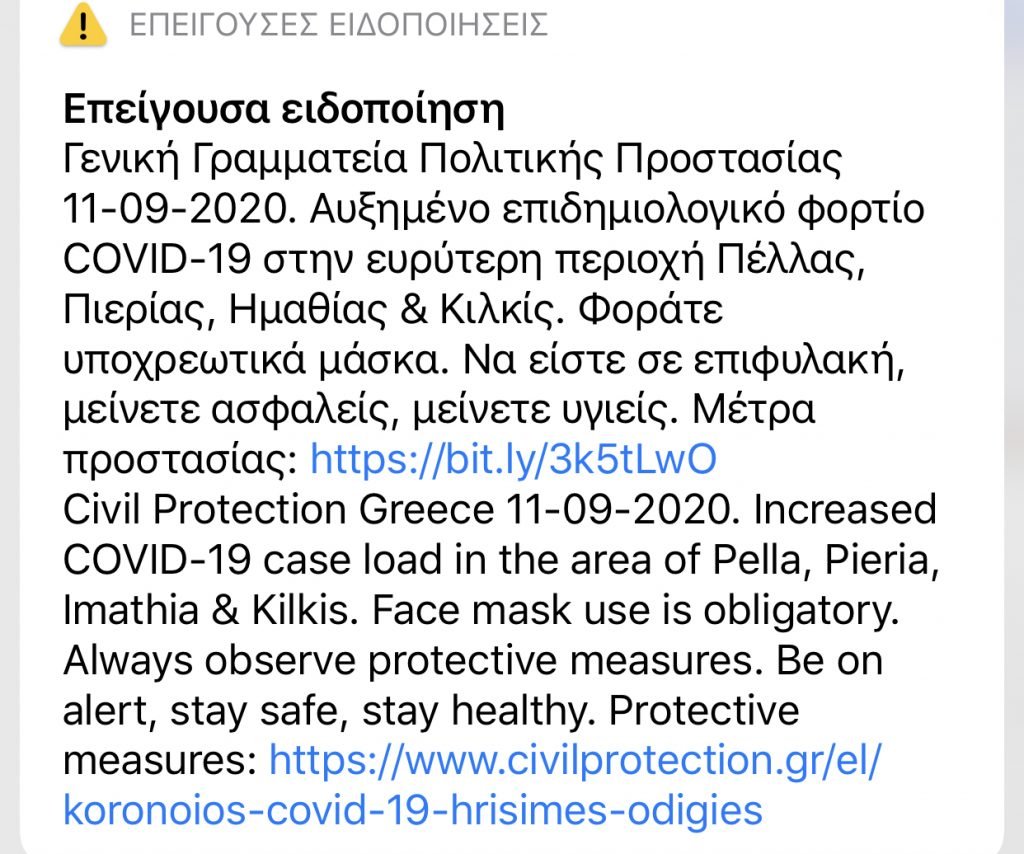 ΕΠΕΙΓΟΥΣΕΣ ΕΙΔΟΠΟΙΗΣΕΙΣ

Επείγουσα ειδοποίηση
Γενική Γραμματεία Πολιτικής Προστασίας 11-09-2020. Αυξημένο επιδημιολογικό φορτίο COVID-19 στην ευρύτερη περιοχή Πέλλας, Πιερίας, Ημαθίας & Κιλκίς. Φοράτε υποχρεωτικά μάσκα. Να είστε σε επιφυλακή, μείνετε ασφαλείς, μείνετε υγιείς. Μέτρα προστασίας: https://bit.ly/3k5tLwO
Civil Protection Greece 11-09-2020. Increased COVID-19 case load in the area of Pella, Pieria, Imathia & Kilkis. Face mask use is obligatory. Always observe protective measures. Be on alert, stay safe, stay healthy. Protective measures: https://www.civilprotection.gr/el/koronoios-covid-19-hrisimes-odigies